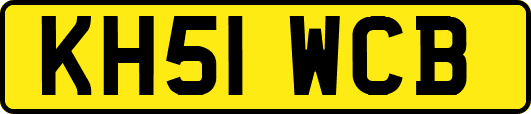 KH51 WCB